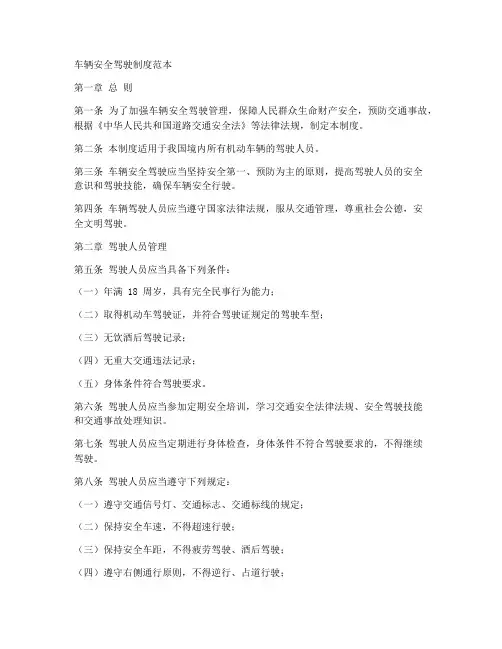 车辆安全驾驶制度范本

第一章 总 则

第一条 为了加强车辆安全驾驶管理，保障人民群众生命财产安全，预防交通事故，根据《中华人民共和国道路交通安全法》等法律法规，制定本制度。

第二条 本制度适用于我国境内所有机动车辆的驾驶人员。

第三条 车辆安全驾驶应当坚持安全第一、预防为主的原则，提高驾驶人员的安全意识和驾驶技能，确保车辆安全行驶。

第四条 车辆驾驶人员应当遵守国家法律法规，服从交通管理，尊重社会公德，安全文明驾驶。

第二章 驾驶人员管理

第五条 驾驶人员应当具备下列条件：

（一）年满 18 周岁，具有完全民事行为能力；

（二）取得机动车驾驶证，并符合驾驶证规定的驾驶车型；

（三）无饮酒后驾驶记录；

（四）无重大交通违法记录；

（五）身体条件符合驾驶要求。

第六条 驾驶人员应当参加定期安全培训，学习交通安全法律法规、安全驾驶技能和交通事故处理知识。

第七条 驾驶人员应当定期进行身体检查，身体条件不符合驾驶要求的，不得继续驾驶。

第八条 驾驶人员应当遵守下列规定：

（一）遵守交通信号灯、交通标志、交通标线的规定；

（二）保持安全车速，不得超速行驶；

（三）保持安全车距，不得疲劳驾驶、酒后驾驶；

（四）遵守右侧通行原则，不得逆行、占道行驶；